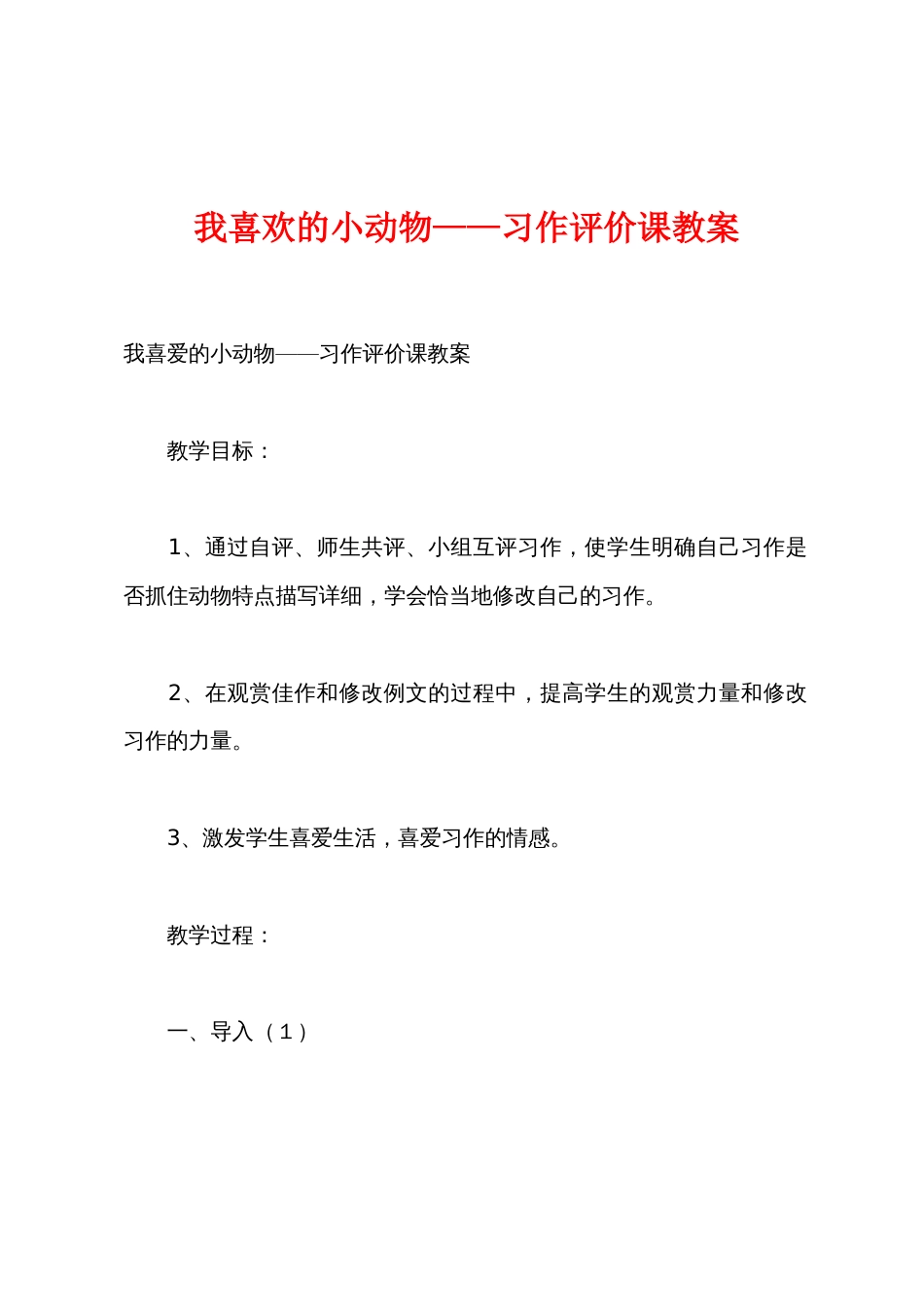 我喜欢的小动物——习作评价课教案

我喜爱的小动物——习作评价课教案

教学目标：

1、通过自评、师生共评、小组互评习作，使学生明确自己习作是否抓住动物特点描写详细，学会恰当地修改自己的习作。

2、在观赏佳作和修改例文的过程中，提高学生的观赏力量和修改习作的力量。

3、激发学生喜爱生活，喜爱习作的情感。

教学过程：

一、导入（1）